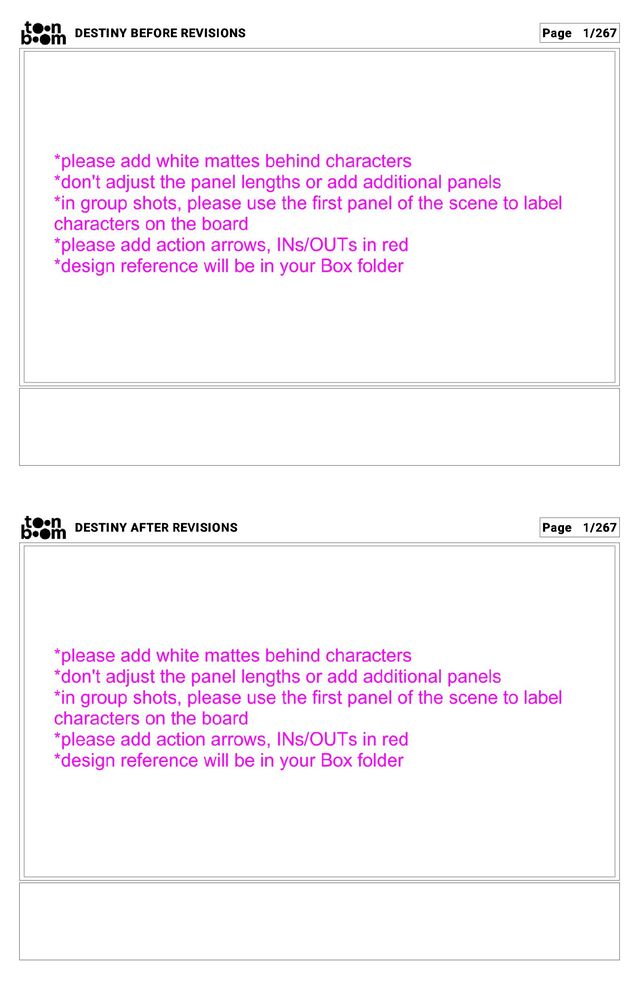 toon boom DESTINY BEFORE REVISIONS

Page 1/267

*please add white mattes behind characters
*don't adjust the panel lengths or add additional panels
*in group shots, please use the first panel of the scene to label characters on the board
*please add action arrows, INs/OUTs in red
*design reference will be in your Box folder

toon boom DESTINY AFTER REVISIONS

Page 1/267

*please add white mattes behind characters
*don't adjust the panel lengths or add additional panels
*in group shots, please use the first panel of the scene to label characters on the board
*please add action arrows, INs/OUTs in red
*design reference will be in your Box folder